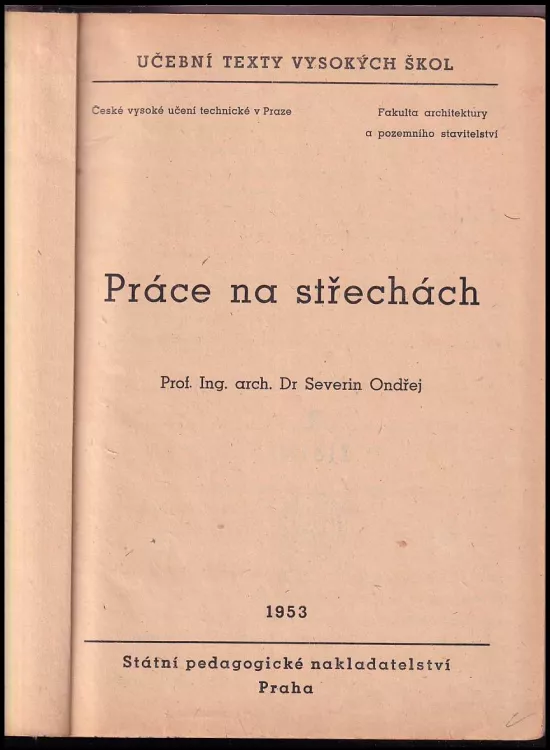 UČEBNÍ TEXTY VYSOKÝCH ŠKOL

České vysoké učení technické v Praze

Fakulta architektury a pozemního stavitelství

Práce na střechách

Prof. Ing. arch. Dr Severin Ondřej

1953

Státní pedagogické nakladatelství
Praha